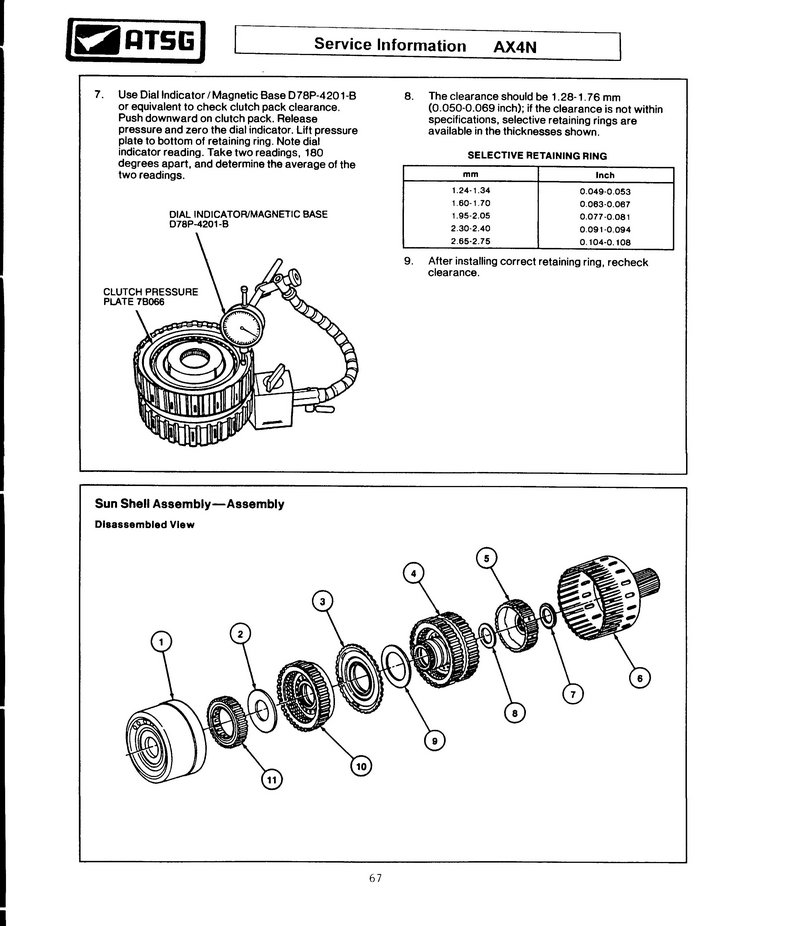 ATSG

Service Information AX4N

7. Use Dial Indicator / Magnetic Base D78P-4201-B or equivalent to check clutch pack clearance. Push downward on clutch pack. Release pressure and zero the dial indicator. Lift pressure plate to bottom of retaining ring. Note dial indicator reading. Take two readings, 180 degrees apart, and determine the average of the two readings.

DIAL INDICATOR/MAGNETIC BASE D78P-4201-B

CLUTCH PRESSURE PLATE 7B066

8. The clearance should be 1.28-1.76 mm (0.050-0.069 inch); if the clearance is not within specifications, selective retaining rings are available in the thicknesses shown.

SELECTIVE RETAINING RING

| mm | Inch |
|---|---|
| 1.24-1.34 | 0.049-0.053 |
| 1.60-1.70 | 0.063-0.067 |
| 1.95-2.05 | 0.077-0.081 |
| 2.30-2.40 | 0.091-0.094 |
| 2.65-2.75 | 0.104-0.108 |

9. After installing correct retaining ring, recheck clearance.

Sun Shell Assembly—Assembly

Disassembled View

1 2 3 4 5 6 7 8 9 10 11

67